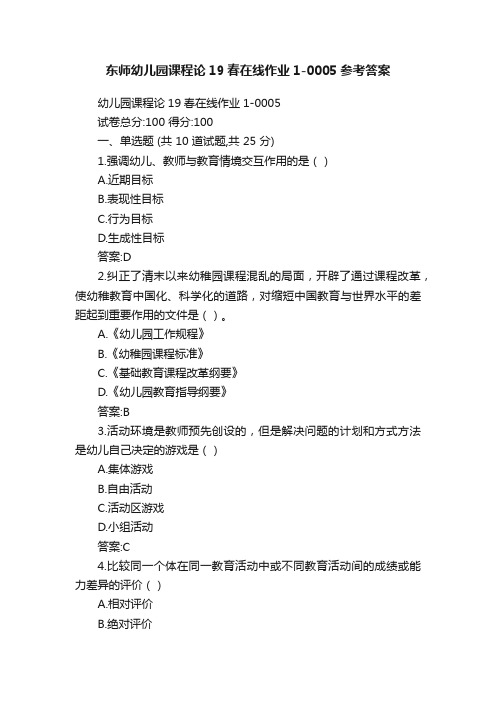 东师幼儿园课程论 19 春在线作业 1-0005 参考答案

幼儿园课程论 19 春在线作业 1-0005

试卷总分:100 得分:100

一、单选题 (共 10 道试题,共 25 分)

1.强调幼儿、教师与教育情境交互作用的是（ ）

A.近期目标

B.表现性目标

C.行为目标

D.生成性目标

答案:D

2.纠正了清末以来幼稚园课程混乱的局面，开辟了通过课程改革，使幼稚教育中国化、科学化的道路，对缩短中国教育与世界水平的差距起到重要作用的文件是（ ）。

A.《幼儿园工作规程》

B.《幼稚园课程标准》

C.《基础教育课程改革纲要》

D.《幼儿园教育指导纲要》

答案:B

3.活动环境是教师预先创设的，但是解决问题的计划和方式方法是幼儿自己决定的游戏是（ ）

A.集体游戏

B.自由活动

C.活动区游戏

D.小组活动

答案:C

4.比较同一个体在同一教育活动中或不同教育活动间的成绩或能力差异的评价（ ）

A.相对评价

B.绝对评价